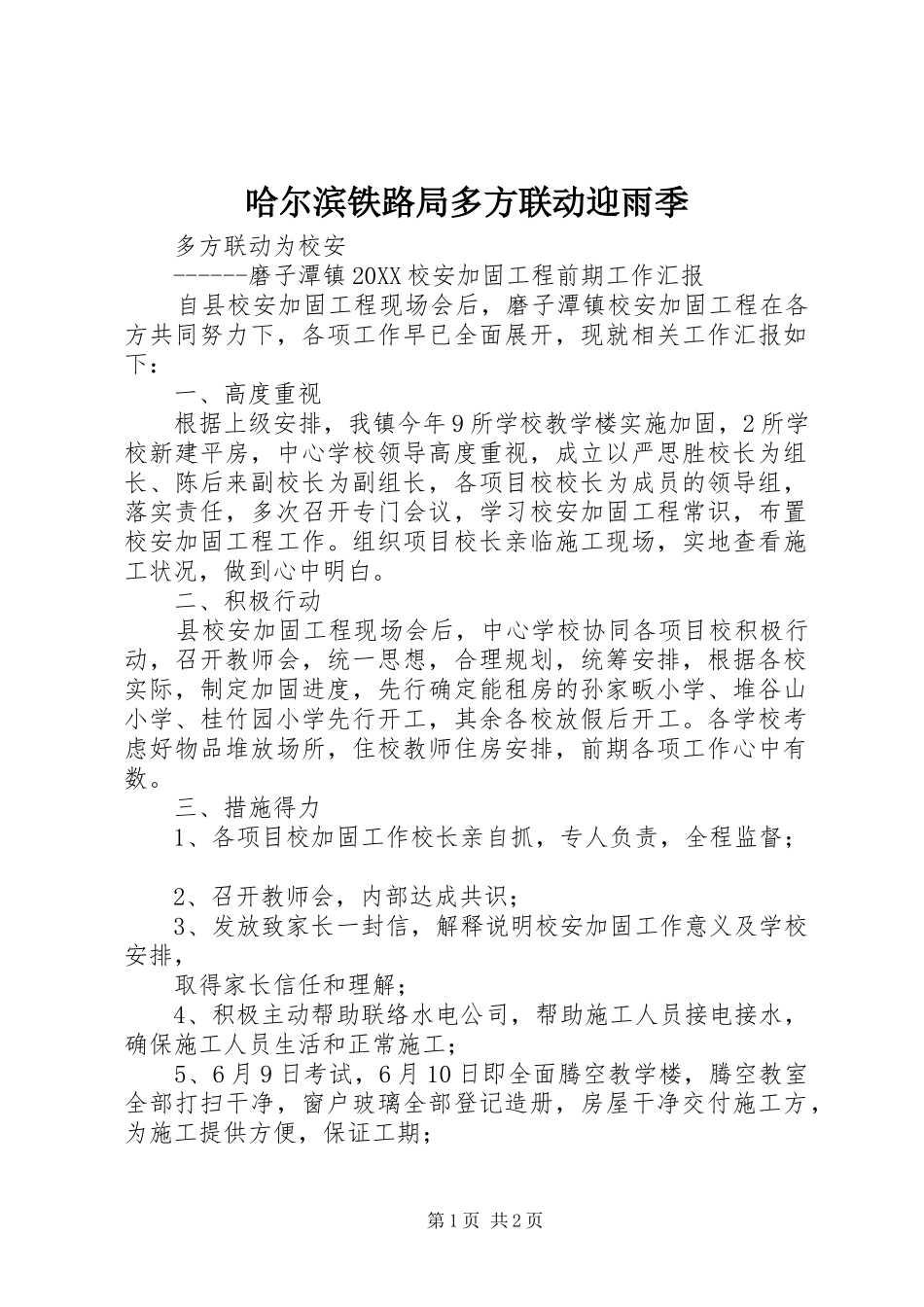 哈尔滨铁路局多方联动迎雨季

多方联动为校安

------磨子潭镇20XX校安加固工程前期工作汇报

自县校安加固工程现场会后，磨子潭镇校安加固工程在各方共同努力下，各项工作早已全面展开，现就相关工作汇报如下：

一、高度重视

根据上级安排，我镇今年9所学校教学楼实施加固，2所学校新建平房，中心学校领导高度重视，成立以严思胜校长为组长、陈后来副校长为副组长，各项目校校长为成员的领导组，落实责任，多次召开专门会议，学习校安加固工程常识，布置校安加固工程工作。组织项目校长亲临施工现场，实地查看施工状况，做到心中明白。

二、积极行动

县校安加固工程现场会后，中心学校协同各项目校积极行动，召开教师会，统一思想，合理规划，统筹安排，根据各校实际，制定加固进度，先行确定能租房的孙家畈小学、堆谷山小学、桂竹园小学先行开工，其余各校放假后开工。各学校考虑好物品堆放场所，住校教师住房安排，前期各项工作心中有数。

三、措施得力

1、各项目校加固工作校长亲自抓，专人负责，全程监督；

2、召开教师会，内部达成共识；

3、发放致家长一封信，解释说明校安加固工作意义及学校安排，

取得家长信任和理解；

4、积极主动帮助联络水电公司，帮助施工人员接电接水，确保施工人员生活和正常施工；

5、6月9日考试，6月10日即全面腾空教学楼，腾空教室全部打扫干净，窗户玻璃全部登记造册，房屋干净交付施工方，为施工提供方便，保证工期；

第1页 共2页